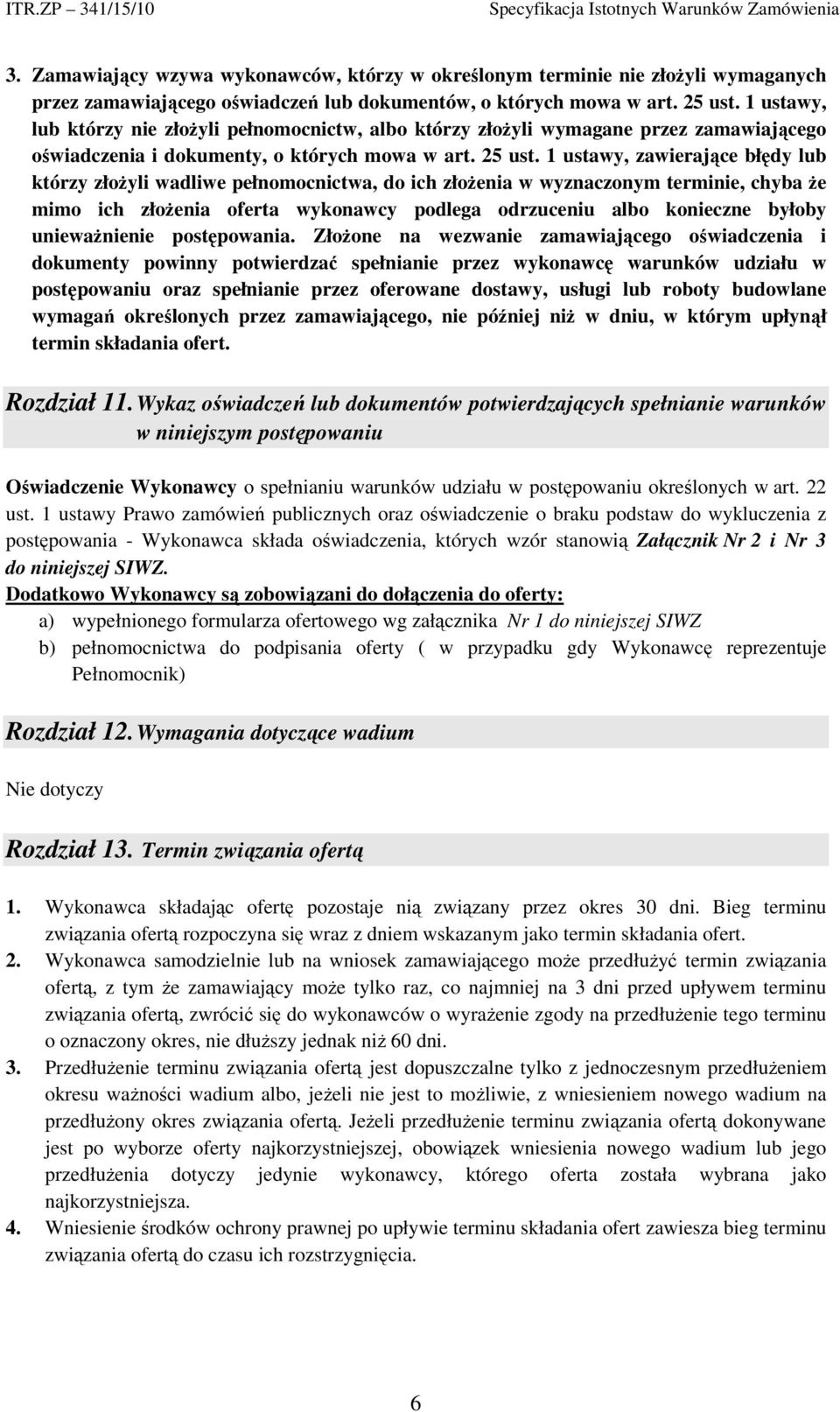 ITR.ZP – 341/15/10 Specyfikacja Istotnych Warunków Zamówienia

3. Zamawiający wzywa wykonawców, którzy w określonym terminie nie złożyli wymaganych przez zamawiającego oświadczeń lub dokumentów, o których mowa w art. 25 ust. 1 ustawy, lub którzy nie złożyli pełnomocnictw, albo którzy złożyli wymagane przez zamawiającego oświadczenia i dokumenty, o których mowa w art. 25 ust. 1 ustawy, zawierające błędy lub którzy złożyli wadliwe pełnomocnictwa, do ich złożenia w wyznaczonym terminie, chyba że mimo ich złożenia oferta wykonawcy podlega odrzuceniu albo konieczne byłoby unieważnienie postępowania. Złożone na wezwanie zamawiającego oświadczenia i dokumenty powinny potwierdzać spełnianie przez wykonawcę warunków udziału w postępowaniu oraz spełnianie przez oferowane dostawy, usługi lub roboty budowlane wymagań określonych przez zamawiającego, nie później niż w dniu, w którym upłynął termin składania ofert.

Rozdział 11. Wykaz oświadczeń lub dokumentów potwierdzających spełnianie warunków w niniejszym postępowaniu

Oświadczenie Wykonawcy o spełnianiu warunków udziału w postępowaniu określonych w art. 22 ust. 1 ustawy Prawo zamówień publicznych oraz oświadczenie o braku podstaw do wykluczenia z postępowania - Wykonawca składa oświadczenia, których wzór stanowią Załącznik Nr 2 i Nr 3 do niniejszej SIWZ.
Dodatkowo Wykonawcy są zobowiązani do dołączenia do oferty:
a) wypełnionego formularza ofertowego wg załącznika Nr 1 do niniejszej SIWZ
b) pełnomocnictwa do podpisania oferty ( w przypadku gdy Wykonawcę reprezentuje Pełnomocnik)

Rozdział 12. Wymagania dotyczące wadium

Nie dotyczy

Rozdział 13. Termin związania ofertą

1. Wykonawca składając ofertę pozostaje nią związany przez okres 30 dni. Bieg terminu związania ofertą rozpoczyna się wraz z dniem wskazanym jako termin składania ofert.
2. Wykonawca samodzielnie lub na wniosek zamawiającego może przedłużyć termin związania ofertą, z tym że zamawiający może tylko raz, co najmniej na 3 dni przed upływem terminu związania ofertą, zwrócić się do wykonawców o wyrażenie zgody na przedłużenie tego terminu o oznaczony okres, nie dłuższy jednak niż 60 dni.
3. Przedłużenie terminu związania ofertą jest dopuszczalne tylko z jednoczesnym przedłużeniem okresu ważności wadium albo, jeżeli nie jest to możliwie, z wniesieniem nowego wadium na przedłużony okres związania ofertą. Jeżeli przedłużenie terminu związania ofertą dokonywane jest po wyborze oferty najkorzystniejszej, obowiązek wniesienia nowego wadium lub jego przedłużenia dotyczy jedynie wykonawcy, którego oferta została wybrana jako najkorzystniejsza.
4. Wniesienie środków ochrony prawnej po upływie terminu składania ofert zawiesza bieg terminu związania ofertą do czasu ich rozstrzygnięcia.

6